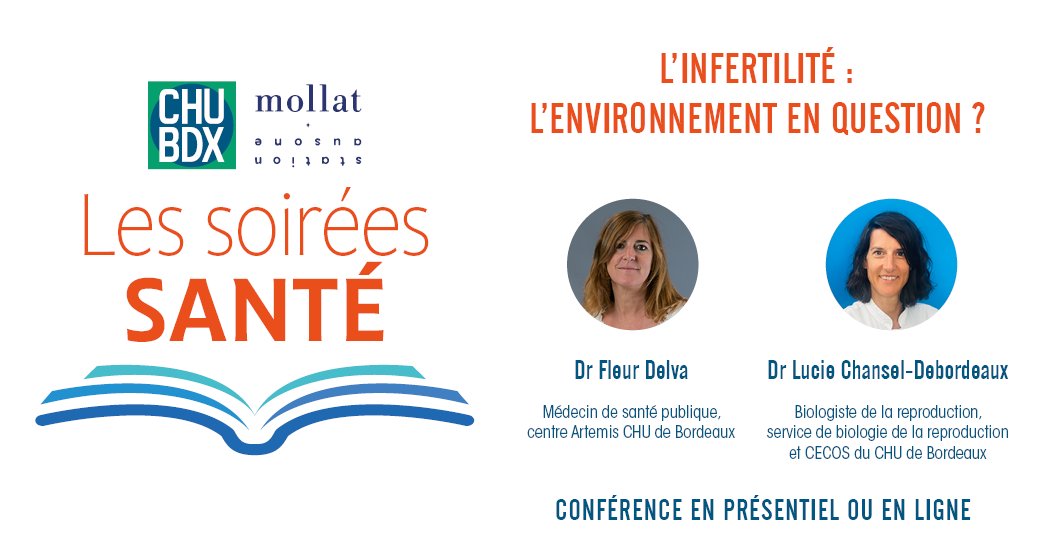 CHU BDX

mollat
station ausone

Les soirées
SANTÉ

L'INFERTILITÉ :
L'ENVIRONNEMENT EN QUESTION ?

Dr Fleur Delva

Médecin de santé publique, centre Artemis CHU de Bordeaux

Dr Lucie Chansel-Debordeaux

Biologiste de la reproduction, service de biologie de la reproduction et CECOS du CHU de Bordeaux

CONFÉRENCE EN PRÉSENTIEL OU EN LIGNE